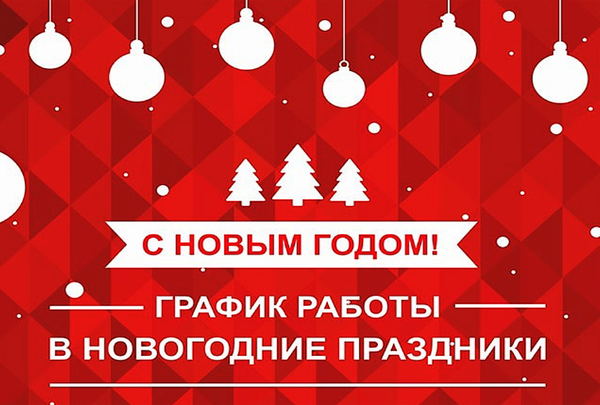 С НОВЫМ ГОДОМ!

ГРАФИК РАБОТЫ
В НОВОГОДНИЕ ПРАЗДНИКИ